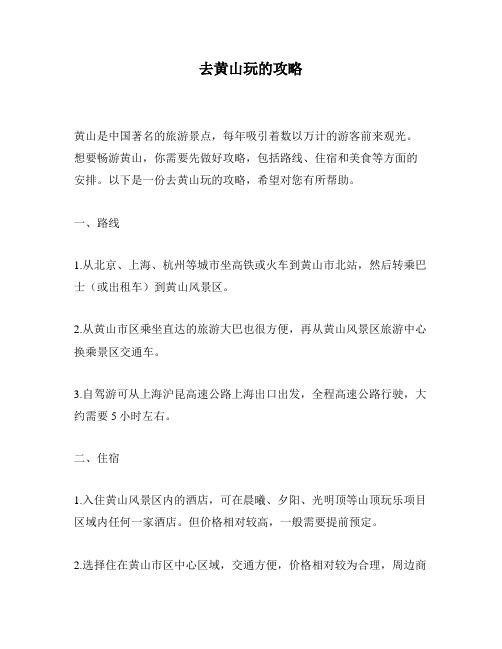 去黄山玩的攻略

黄山是中国著名的旅游景点，每年吸引着数以万计的游客前来观光。想要畅游黄山，你需要先做好攻略，包括路线、住宿和美食等方面的安排。以下是一份去黄山玩的攻略，希望对您有所帮助。

一、路线

1.从北京、上海、杭州等城市坐高铁或火车到黄山市北站，然后转乘巴士（或出租车）到黄山风景区。

2.从黄山市区乘坐直达的旅游大巴也很方便，再从黄山风景区旅游中心换乘景区交通车。

3.自驾游可从上海沪昆高速公路上海出口出发，全程高速公路行驶，大约需要 5 小时左右。

二、住宿

1.入住黄山风景区内的酒店，可在晨曦、夕阳、光明顶等山顶玩乐项目区域内任何一家酒店。但价格相对较高，一般需要提前预定。

2.选择住在黄山市区中心区域，交通方便，价格相对较为合理，周边商